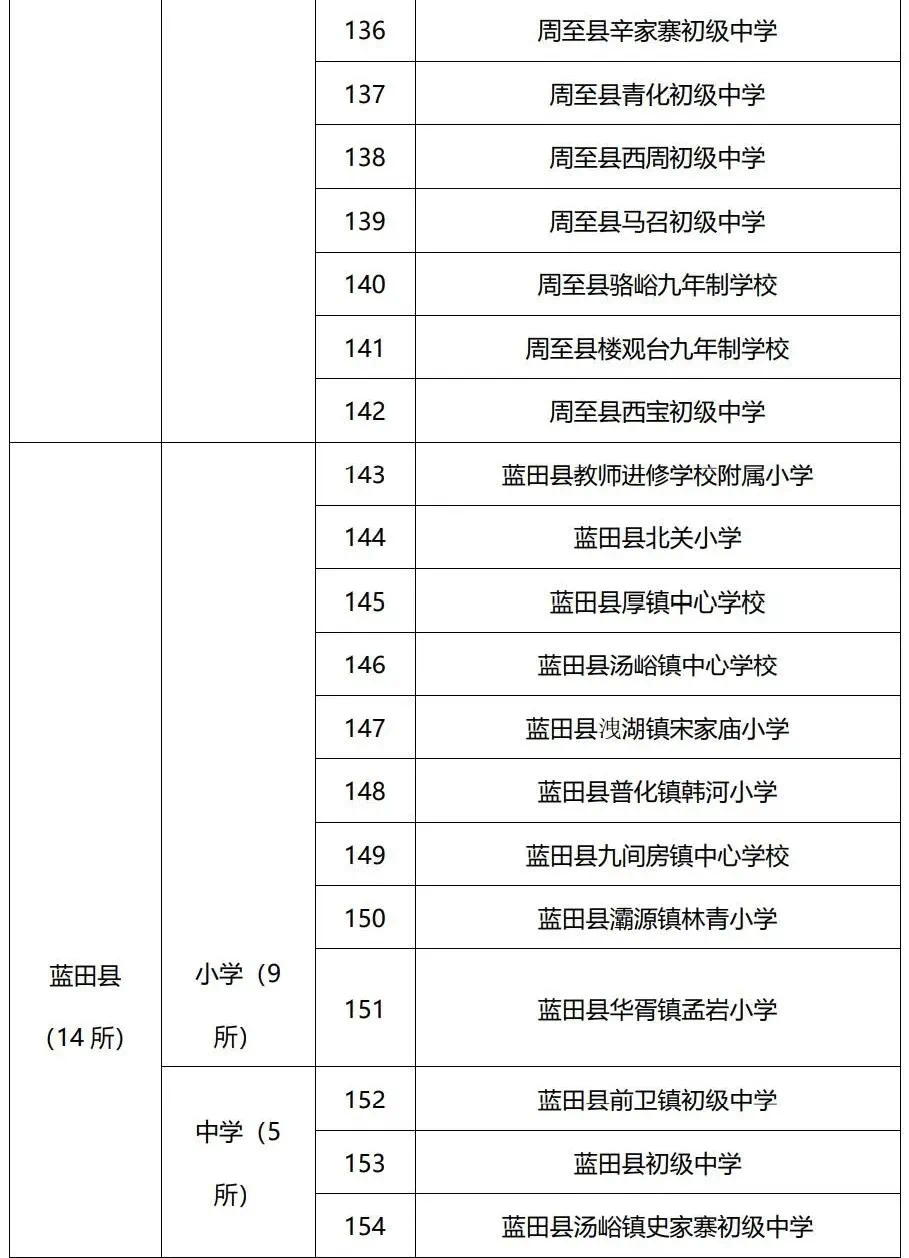 |  |  |  |  |
|---|---|---|---|
|  |  | 136 | 周至县辛家寨初级中学 |
|  |  | 137 | 周至县青化初级中学 |
|  |  | 138 | 周至县西周初级中学 |
|  |  | 139 | 周至县马召初级中学 |
|  |  | 140 | 周至县骆峪九年制学校 |
|  |  | 141 | 周至县楼观台九年制学校 |
|  |  | 142 | 周至县西宝初级中学 |
| 蓝田县（14 所） | 小学（9 所） | 143 | 蓝田县教师进修学校附属小学 |
|  |  | 144 | 蓝田县北关小学 |
|  |  | 145 | 蓝田县厚镇中心学校 |
|  |  | 146 | 蓝田县汤峪镇中心学校 |
|  |  | 147 | 蓝田县洩湖镇宋家庙小学 |
|  |  | 148 | 蓝田县普化镇韩河小学 |
|  |  | 149 | 蓝田县九间房镇中心学校 |
|  |  | 150 | 蓝田县灞源镇林青小学 |
|  |  | 151 | 蓝田县华胥镇孟岩小学 |
|  | 中学（5 所） | 152 | 蓝田县前卫镇初级中学 |
|  |  | 153 | 蓝田县初级中学 |
|  |  | 154 | 蓝田县汤峪镇史家寨初级中学 |